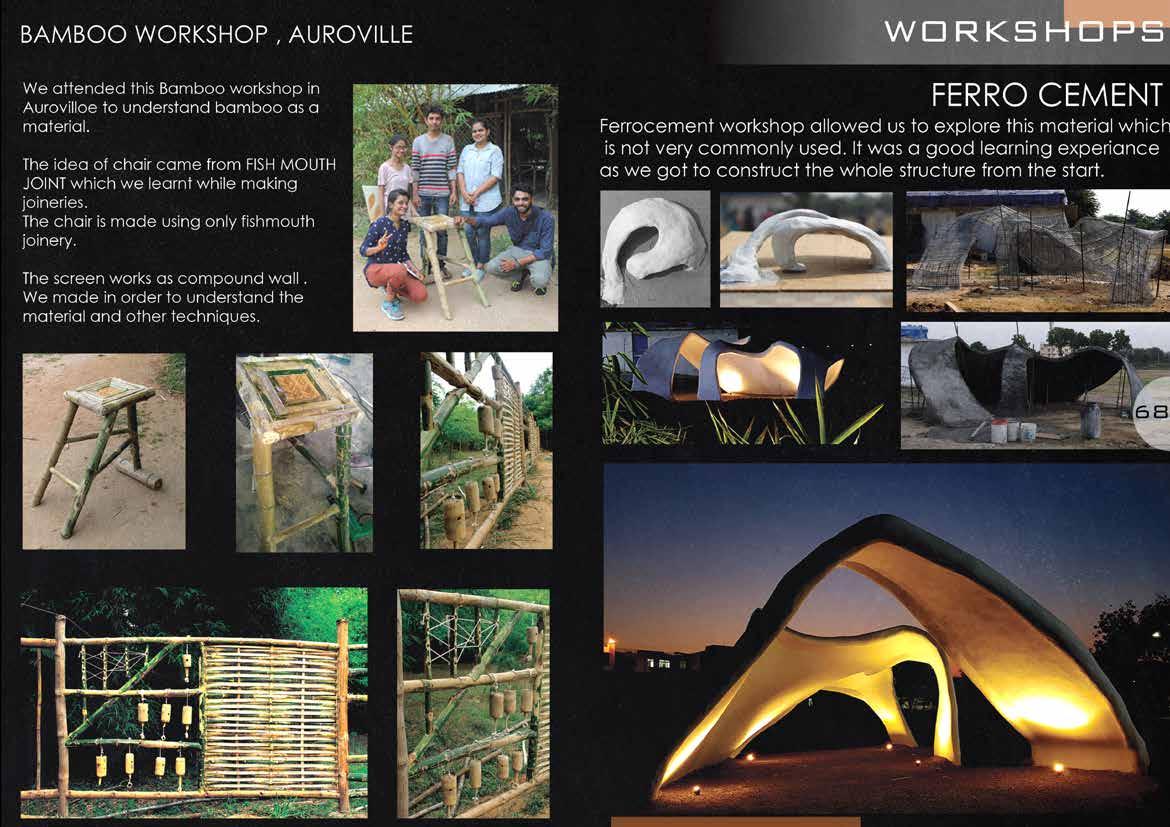 BAMBOO WORKSHOP , AUROVILLE

We attended this Bamboo workshop in Aurovilloe to understand bamboo as a material.

The idea of chair came from FISH MOUTH JOINT which we learnt while making joineries.
The chair is made using only fishmouth joinery.

The screen works as compound wall . We made in order to understand the material and other techniques.

WORKSHOPS

FERRO CEMENT

Ferrocement workshop allowed us to explore this material which is not very commonly used. It was a good learning experiance as we got to construct the whole structure from the start.

68